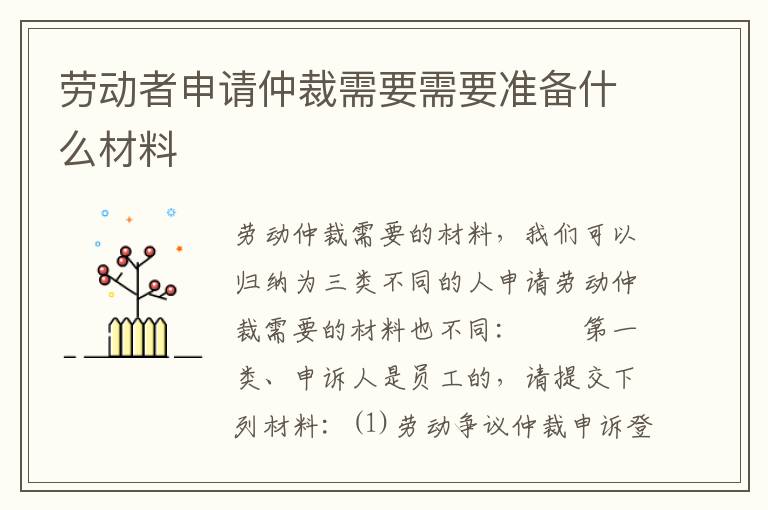 劳动者申请仲裁需要需要准备什么材料

劳动仲裁需要的材料，我们可以归纳为三类不同的人申请劳动仲裁需要的材料也不同：　　第一类、申诉人是员工的，请提交下列材料：(1) 劳动争议仲裁申诉登